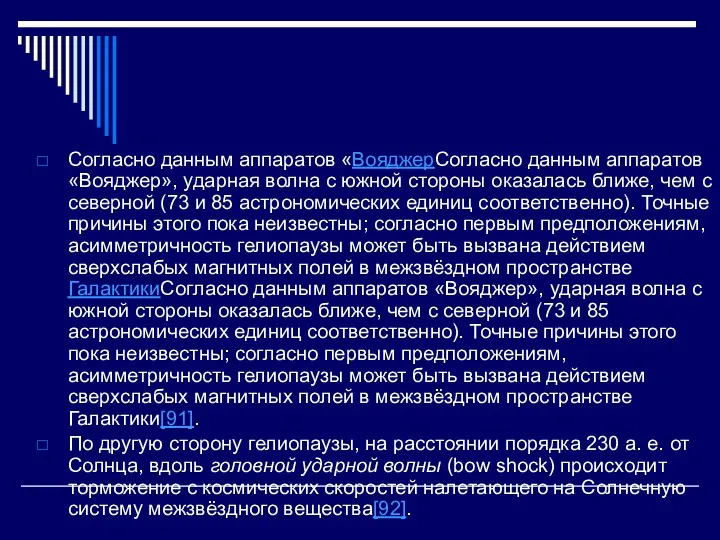 Согласно данным аппаратов «ВояджерСогласно данным аппаратов «Вояджер», ударная волна с южной стороны оказалась ближе, чем с северной (73 и 85 астрономических единиц соответственно). Точные причины этого пока неизвестны; согласно первым предположениям, асимметричность гелиопаузы может быть вызвана действием сверхслабых магнитных полей в межзвёздном пространстве ГалактикиСогласно данным аппаратов «Вояджер», ударная волна с южной стороны оказалась ближе, чем с северной (73 и 85 астрономических единиц соответственно). Точные причины этого пока неизвестны; согласно первым предположениям, асимметричность гелиопаузы может быть вызвана действием сверхслабых магнитных полей в межзвёздном пространстве Галактики[91].

По другую сторону гелиопаузы, на расстоянии порядка 230 а. е. от Солнца, вдоль головной ударной волны (bow shock) происходит торможение с космических скоростей налетающего на Солнечную систему межзвёздного вещества[92].